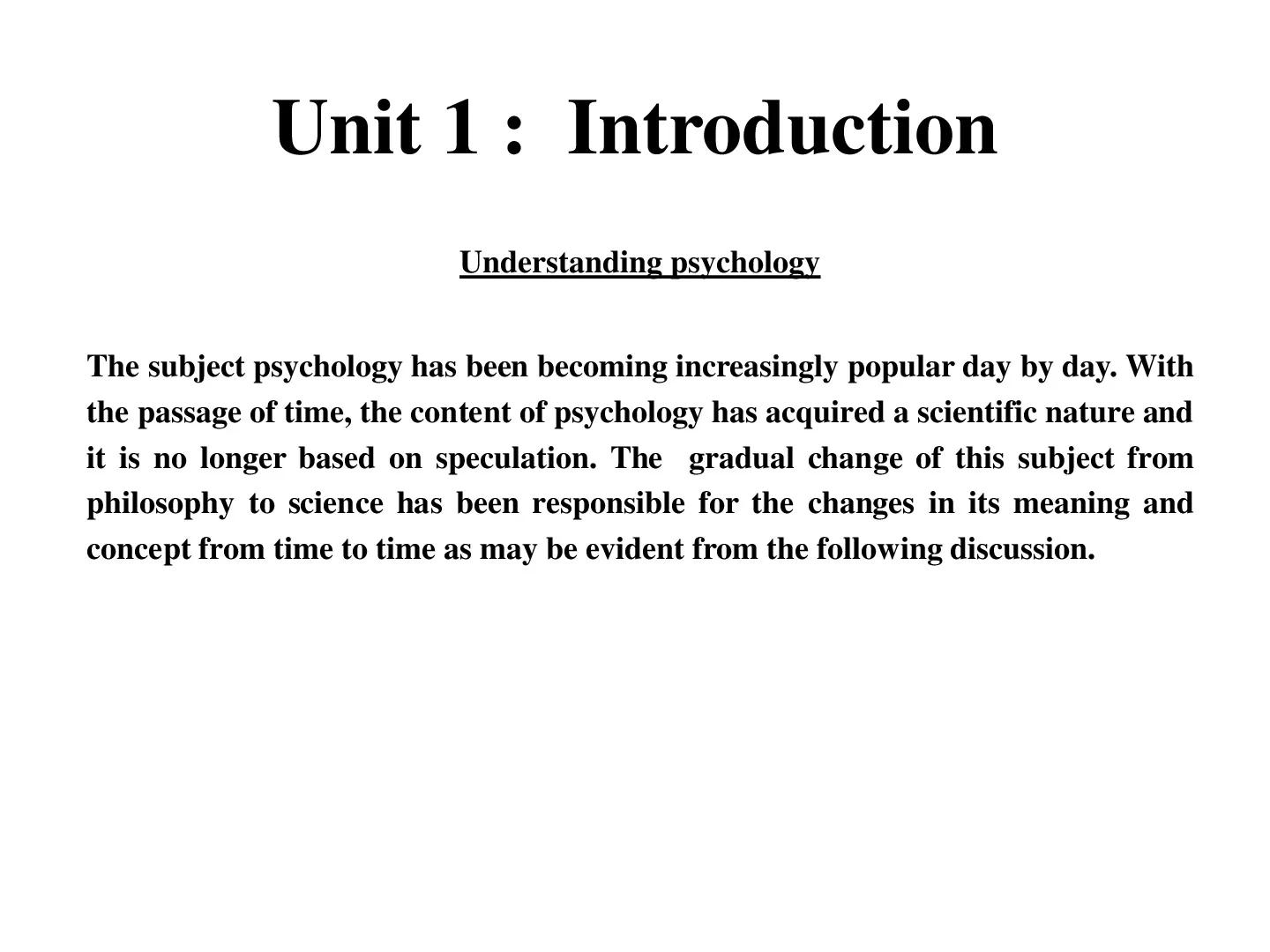 Unit 1 : Introduction

Understanding psychology

The subject psychology has been becoming increasingly popular day by day. With the passage of time, the content of psychology has acquired a scientific nature and it is no longer based on speculation. The gradual change of this subject from philosophy to science has been responsible for the changes in its meaning and concept from time to time as may be evident from the following discussion.